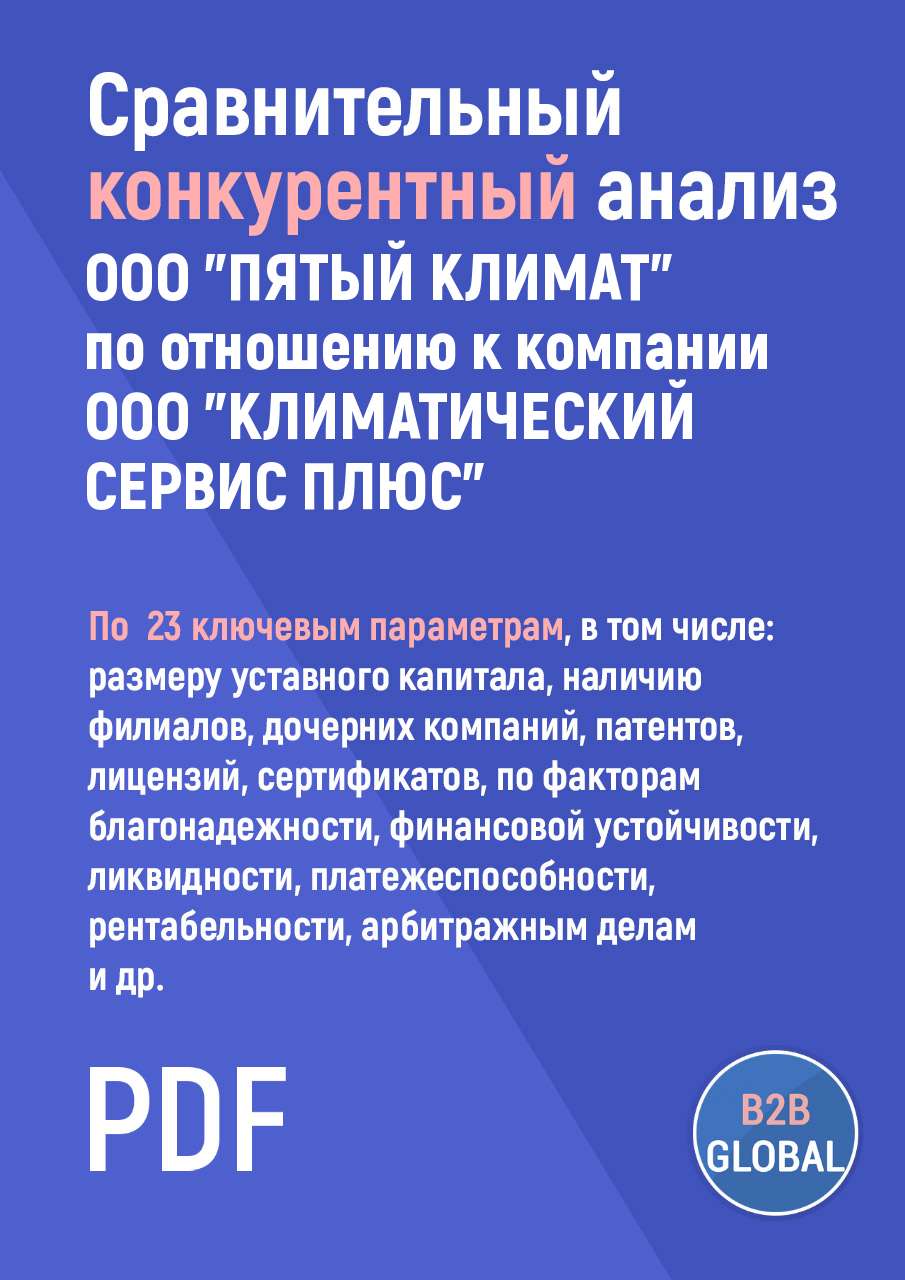 Сравнительный конкурентный анализ ООО "ПЯТЫЙ КЛИМАТ" по отношению к компании ООО "КЛИМАТИЧЕСКИЙ СЕРВИС ПЛЮС"

По 23 ключевым параметрам, в том числе: размеру уставного капитала, наличию филиалов, дочерних компаний, патентов, лицензий, сертификатов, по факторам благонадежности, финансовой устойчивости, ликвидности, платежеспособности, рентабельности, арбитражным делам и др.

PDF

B2B GLOBAL